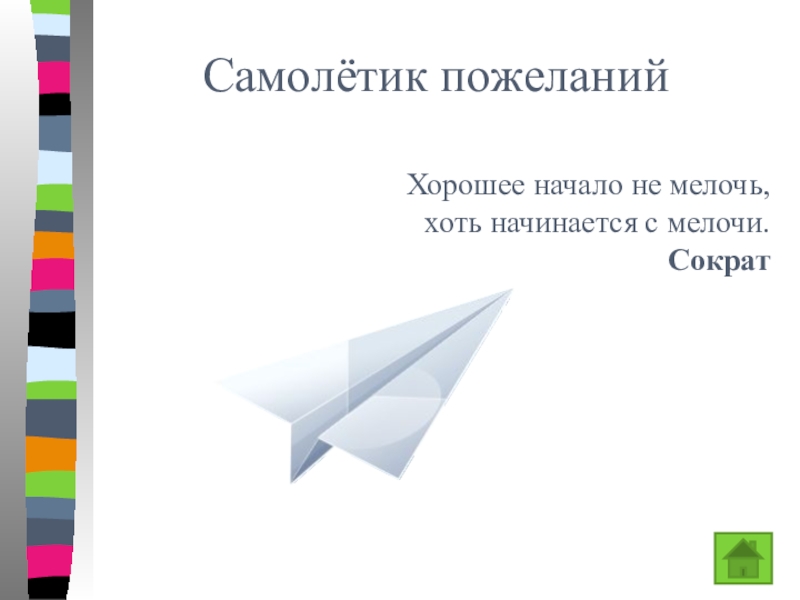 Самолётик пожеланий

Хорошее начало не мелочь,
хоть начинается с мелочи.
Сократ